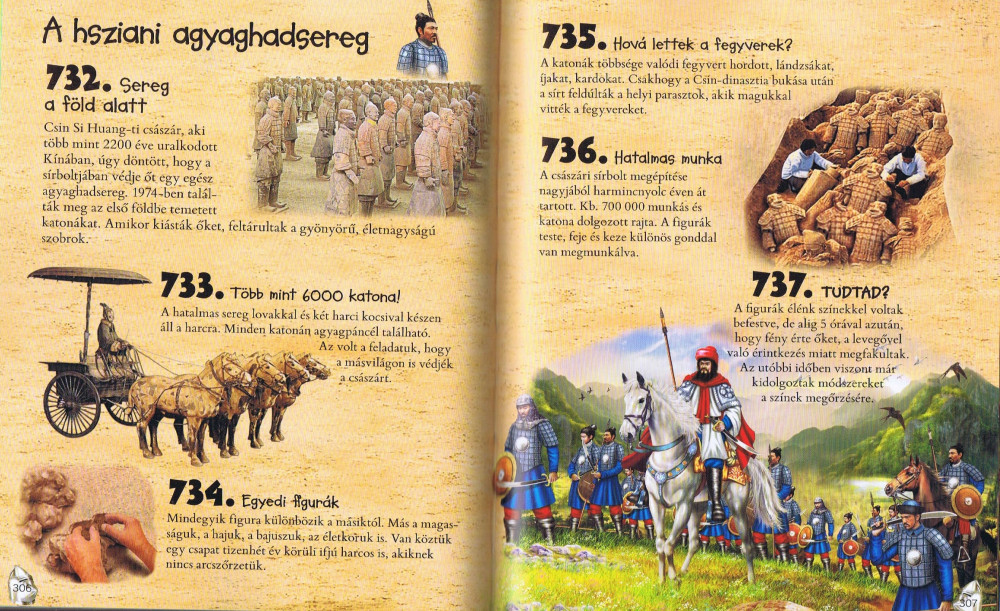 A hsziani agyaghadsereg

732. Sereg a föld alatt

Csin Si Huang-ti császár, aki több mint 2200 éve uralkodott Kínában, úgy döntött, hogy a sírboltjában védje őt egy egész agyaghadsereg. 1974-ben találták meg az első földbe temetett katonákat. Amikor kiásták őket, feltárultak a gyönyörű, életnagyságú szobrok.

733. Több mint 6000 katona!

A hatalmas sereg lovakkal és két harci kocsival készen áll a harcra. Minden katonán agyagpáncél található. Az volt a feladatuk, hogy a másvilágon is védjék a császárt.

734. Egyedi figurák

Mindegyik figura különbözik a másiktól. Más a magasságuk, a hajuk, a bajuszuk, az életkoruk is. Van köztük egy csapat tizenhét év körüli ifjú harcos is, akiknek nincs arcszőrzetük.

306

735. Hová lettek a fegyverek?

A katonák többsége valódi fegyvert hordott, lándzsákat, íjakat, kardokat. Csakhogy a Csin-dinasztia bukása után a sírt feldúlták a helyi parasztok, akik magukkal vitték a fegyvereket.

736. Hatalmas munka

A császári sírbolt megépítése nagyjából harmincnyolc éven át tartott. Kb. 700 000 munkás és katona dolgozott rajta. A figurák teste, feje és keze különös gonddal van megmunkálva.

737. TUDTAD?

A figurák élénk színekkel voltak befestve, de alig 5 órával azután, hogy fény érte őket, a levegővel való érintkezés miatt megfakultak. Az utóbbi időben viszont már kidolgoztak módszereket a színek megőrzésére.

307